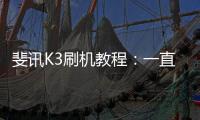 斐讯K3刷机教程：一直